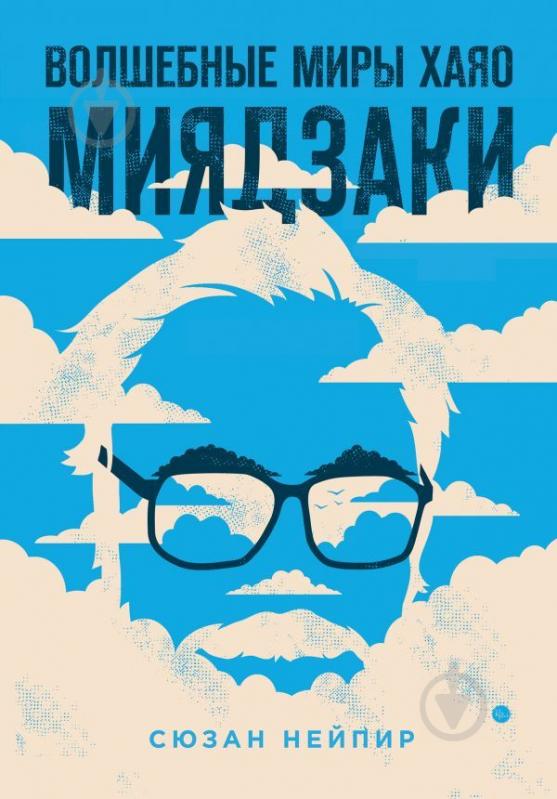 ВОЛШЕБНЫЕ МИРЫ ХАЯО
МИЯДЗАКИ

СЮЗАН НЕЙПИР